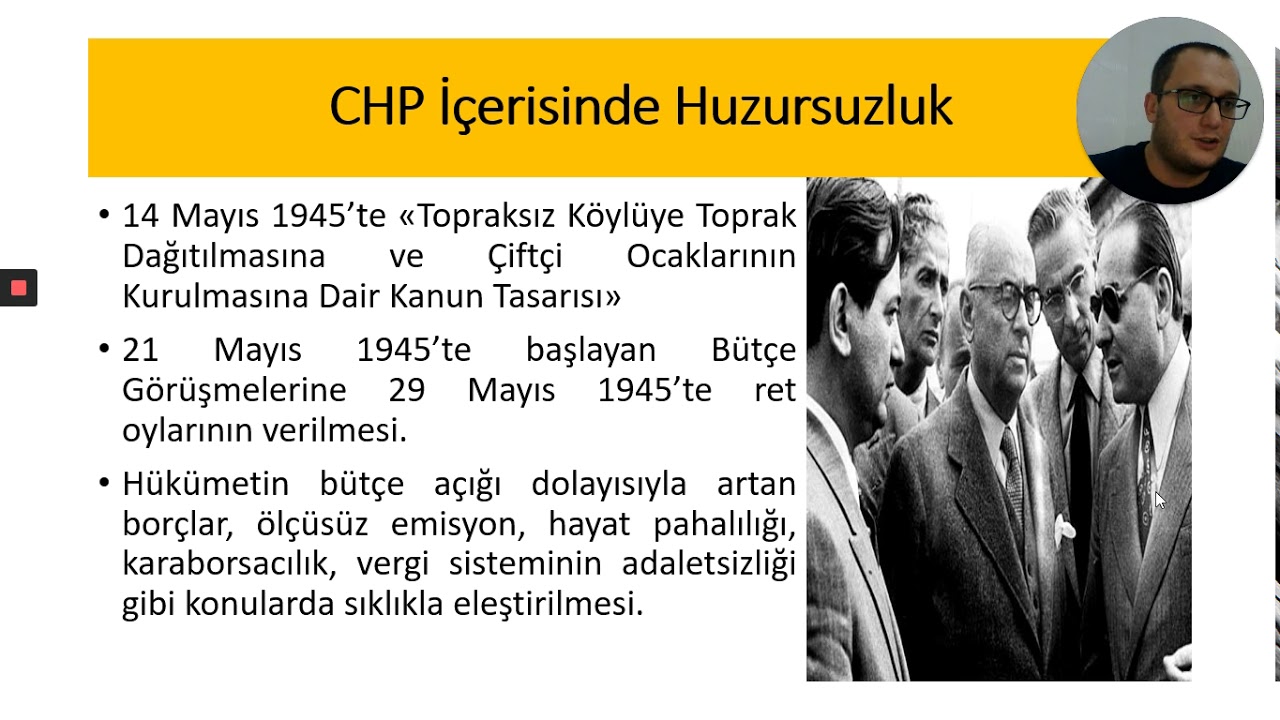 CHP İçerisinde Huzursuzluk

• 14 Mayıs 1945'te «Topraksız Köylüye Toprak Dağıtılmasına ve Çiftçi Ocaklarının Kurulmasına Dair Kanun Tasarısı»

• 21 Mayıs 1945'te başlayan Bütçe Görüşmelerine 29 Mayıs 1945'te ret oylarının verilmesi.

• Hükümetin bütçe açığı dolayısıyla artan borçlar, ölçüsüz emisyon, hayat pahalılığı, karaborsacılık, vergi sisteminin adaletsizliği gibi konularda sıklıkla eleştirilmesi.